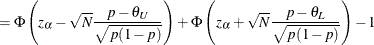 $= \Phi\left(z_\alpha - \sqrt{N}\frac{p-\theta_U}{\sqrt{p(1-p)}}\right) + \Phi\left(z_\alpha + \sqrt{N}\frac{p-\theta_L}{\sqrt{p(1-p)}}\right) - 1$